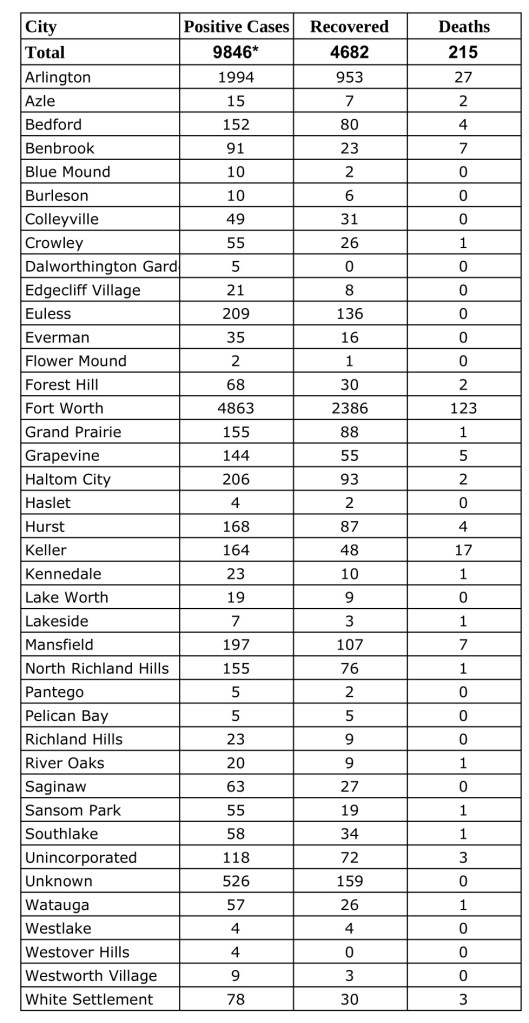 | City | Positive Cases | Recovered | Deaths |
|---|---|---|---|
| Total | 9846* | 4682 | 215 |
| Arlington | 1994 | 953 | 27 |
| Azle | 15 | 7 | 2 |
| Bedford | 152 | 80 | 4 |
| Benbrook | 91 | 23 | 7 |
| Blue Mound | 10 | 2 | 0 |
| Burleson | 10 | 6 | 0 |
| Colleyville | 49 | 31 | 0 |
| Crowley | 55 | 26 | 1 |
| Dalworthington Gard | 5 | 0 | 0 |
| Edgecliff Village | 21 | 8 | 0 |
| Euless | 209 | 136 | 0 |
| Everman | 35 | 16 | 0 |
| Flower Mound | 2 | 1 | 0 |
| Forest Hill | 68 | 30 | 2 |
| Fort Worth | 4863 | 2386 | 123 |
| Grand Prairie | 155 | 88 | 1 |
| Grapevine | 144 | 55 | 5 |
| Haltom City | 206 | 93 | 2 |
| Haslet | 4 | 2 | 0 |
| Hurst | 168 | 87 | 4 |
| Keller | 164 | 48 | 17 |
| Kennedale | 23 | 10 | 1 |
| Lake Worth | 19 | 9 | 0 |
| Lakeside | 7 | 3 | 1 |
| Mansfield | 197 | 107 | 7 |
| North Richland Hills | 155 | 76 | 1 |
| Pantego | 5 | 2 | 0 |
| Pelican Bay | 5 | 5 | 0 |
| Richland Hills | 23 | 9 | 0 |
| River Oaks | 20 | 9 | 1 |
| Saginaw | 63 | 27 | 0 |
| Sansom Park | 55 | 19 | 1 |
| Southlake | 58 | 34 | 1 |
| Unincorporated | 118 | 72 | 3 |
| Unknown | 526 | 159 | 0 |
| Watauga | 57 | 26 | 1 |
| Westlake | 4 | 4 | 0 |
| Westover Hills | 4 | 0 | 0 |
| Westworth Village | 9 | 3 | 0 |
| White Settlement | 78 | 30 | 3 |